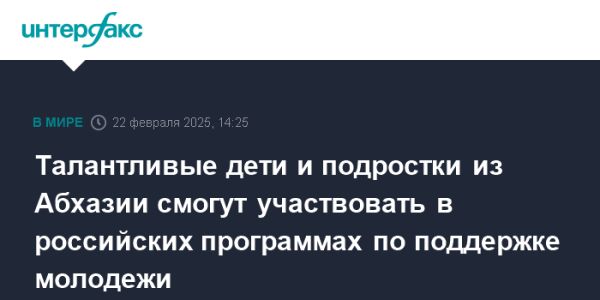 интерфакс

В МИРЕ 22 февраля 2025, 14:25

Талантливые дети и подростки из Абхазии смогут участвовать в российских программах по поддержке молодежи